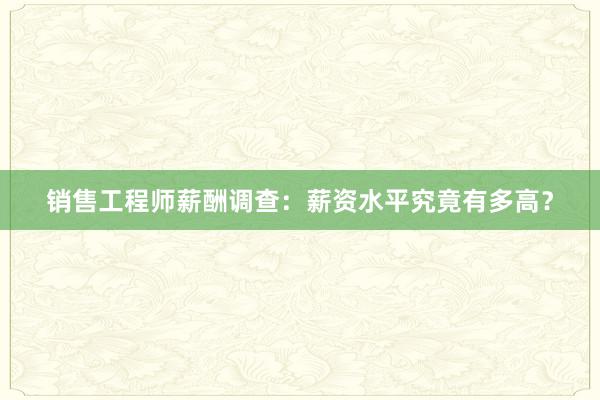 销售工程师薪酬调查：薪资水平究竟有多高?